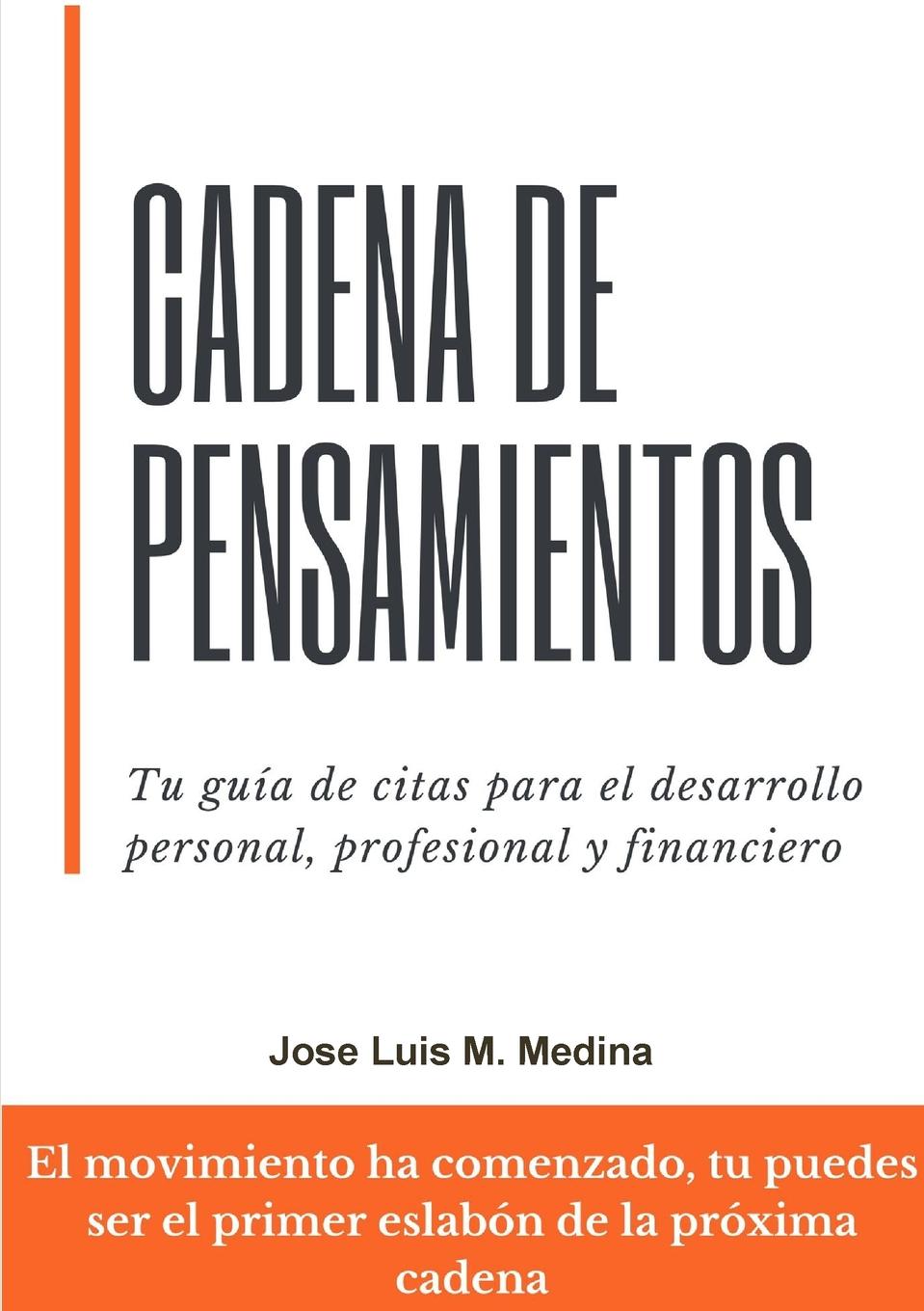 CADENA DE PENSAMIENTOS

Tu guía de citas para el desarrollo personal, profesional y financiero

Jose Luis M. Medina

El movimiento ha comenzado, tu puedes ser el primer eslabón de la próxima cadena